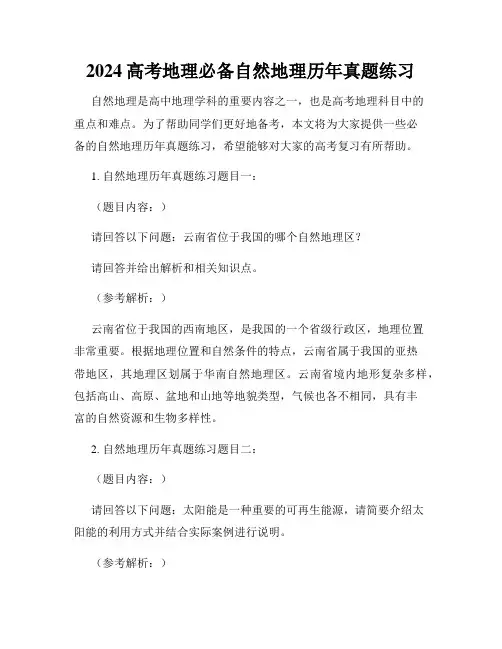 2024 高考地理必备自然地理历年真题练习

自然地理是高中地理学科的重要内容之一，也是高考地理科目中的重点和难点。为了帮助同学们更好地备考，本文将为大家提供一些必备的自然地理历年真题练习，希望能够对大家的高考复习有所帮助。

1. 自然地理历年真题练习题目一：

（题目内容：）

请回答以下问题：云南省位于我国的哪个自然地理区？

请回答并给出解析和相关知识点。

（参考解析：）

云南省位于我国的西南地区，是我国的一个省级行政区，地理位置非常重要。根据地理位置和自然条件的特点，云南省属于我国的亚热带地区，其地理区划属于华南自然地理区。云南省境内地形复杂多样，包括高山、高原、盆地和山地等地貌类型，气候也各不相同，具有丰富的自然资源和生物多样性。

2. 自然地理历年真题练习题目二：

（题目内容：）

请回答以下问题：太阳能是一种重要的可再生能源，请简要介绍太阳能的利用方式并结合实际案例进行说明。

（参考解析：）